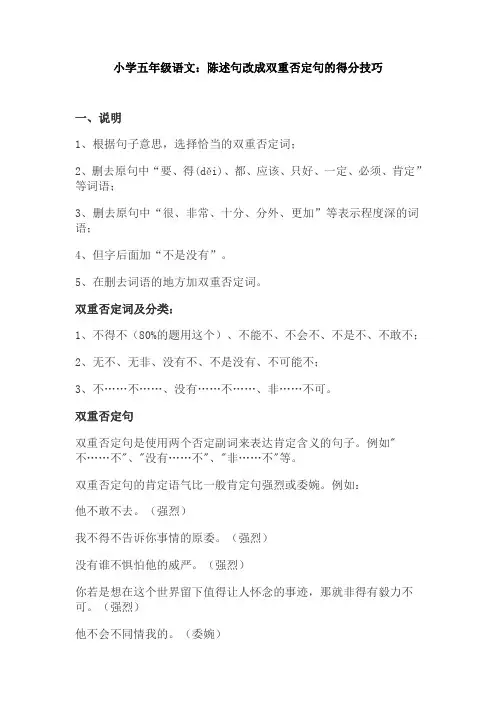 小学五年级语文：陈述句改成双重否定句的得分技巧

一、说明

1、根据句子意思，选择恰当的双重否定词；

2、删去原句中“要、得(děi)、都、应该、只好、一定、必须、肯定”等词语；

3、删去原句中“很、非常、十分、分外、更加”等表示程度深的词语；

4、但字后面加“不是没有”。

5、在删去词语的地方加双重否定词。

双重否定词及分类：

1、不得不（80%的题用这个）、不能不、不会不、不是不、不敢不；

2、无不、无非、没有不、不是没有、不可能不；

3、不……不……、没有……不……、非……不可。

双重否定句

双重否定句是使用两个否定副词来表达肯定含义的句子。例如"不……不"、"没有……不"、"非……不"等。

双重否定句的肯定语气比一般肯定句强烈或委婉。例如：

他不敢不去。（强烈）

我不得不告诉你事情的原委。（强烈）

没有谁不惧怕他的威严。（强烈）

你若是想在这个世界留下值得让人怀念的事迹，那就非得有毅力不可。（强烈）

他不会不同情我的。（委婉）